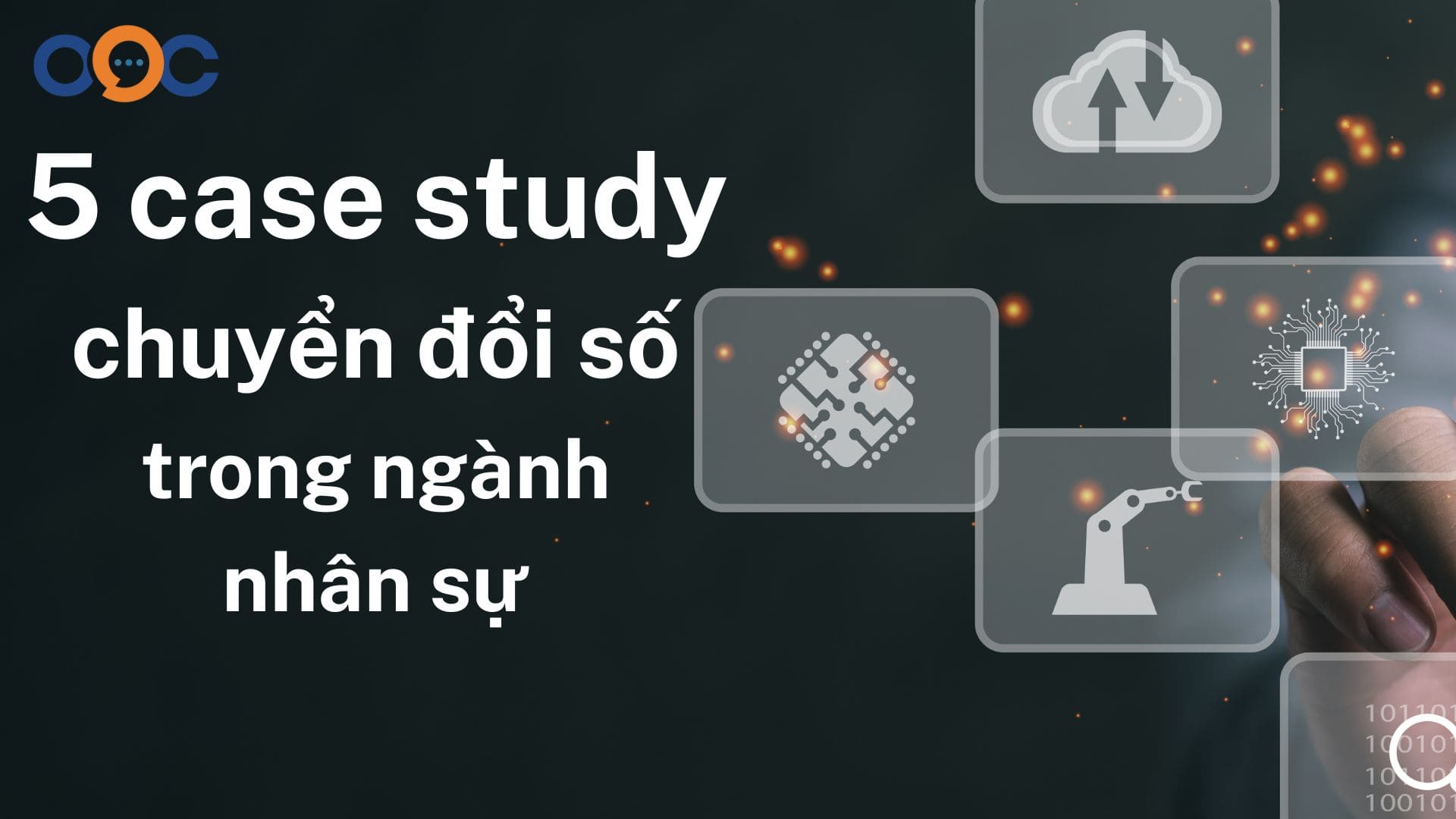 OOC

5 case study chuyển đổi số trong ngành nhân sự

10110
10010
10110
10010